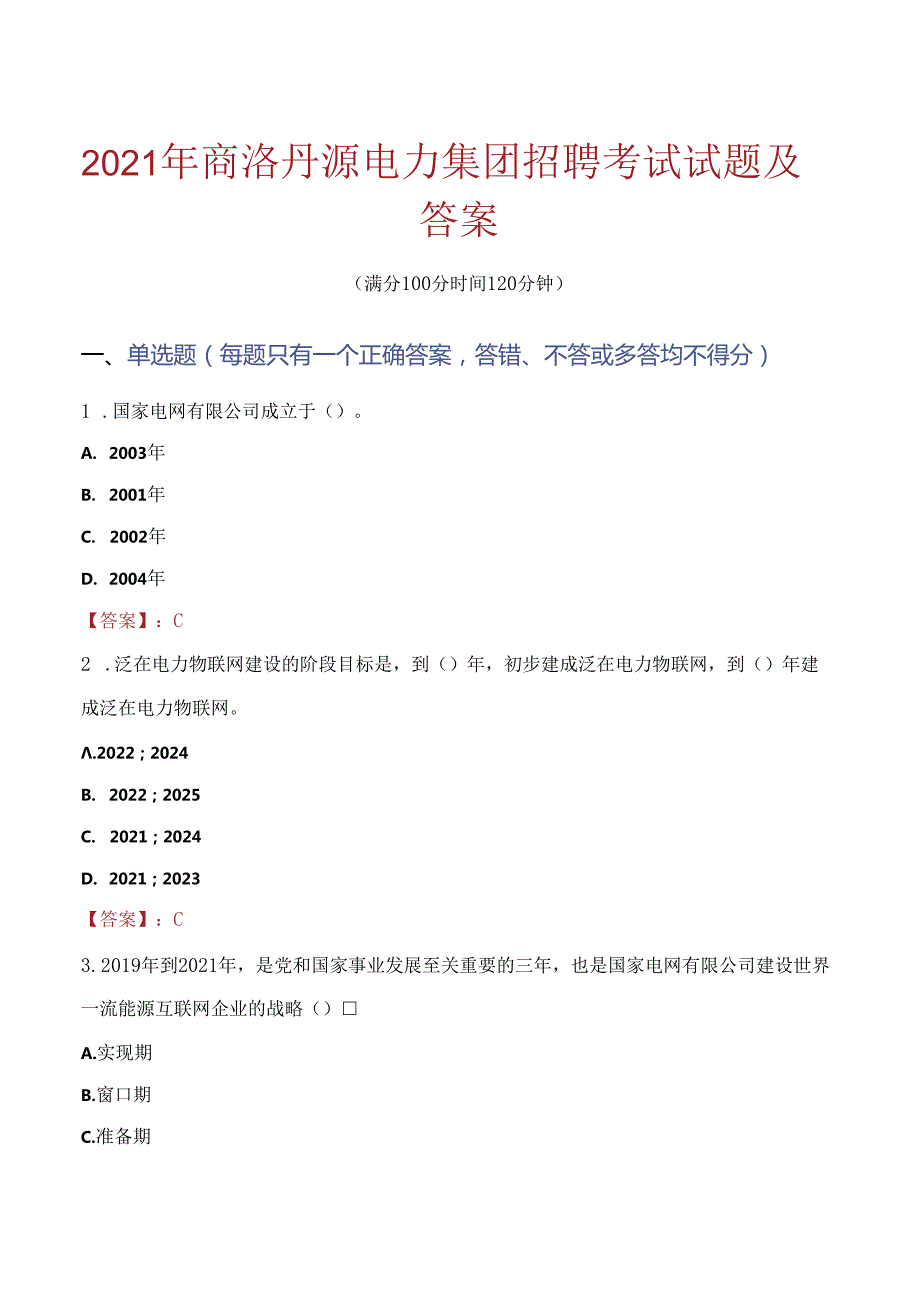 2021年商洛丹源电力集团招聘考试试题及答案

（满分100分时间120分钟）

一、单选题（每题只有一个正确答案，答错、不答或多答均不得分）

1．国家电网有限公司成立于（）。

A. 2003年

B. 2001年

C. 2002年

D. 2004年

【答案】：C

2．泛在电力物联网建设的阶段目标是，到（）年，初步建成泛在电力物联网，到（）年建成泛在电力物联网。

Λ.2022；2024

B. 2022；2025

C. 2021；2024

D. 2021；2023

【答案】：C

3.2019年到2021年，是党和国家事业发展至关重要的三年，也是国家电网有限公司建设世界一流能源互联网企业的战略（）□

A.实现期

B.窗口期

C.准备期